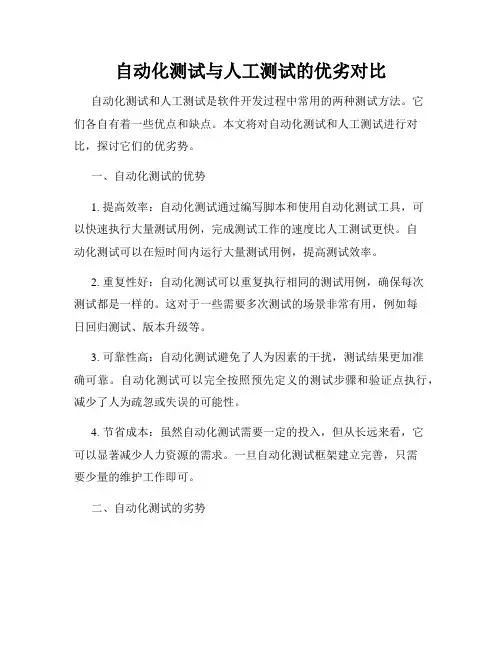 自动化测试与人工测试的优劣对比

自动化测试和人工测试是软件开发过程中常用的两种测试方法。它们各自有着一些优点和缺点。本文将对自动化测试和人工测试进行对比，探讨它们的优劣势。

一、自动化测试的优势

1. 提高效率：自动化测试通过编写脚本和使用自动化测试工具，可以快速执行大量测试用例，完成测试工作的速度比人工测试更快。自动化测试可以在短时间内运行大量测试用例，提高测试效率。

2. 重复性好：自动化测试可以重复执行相同的测试用例，确保每次测试都是一样的。这对于一些需要多次测试的场景非常有用，例如每日回归测试、版本升级等。

3. 可靠性高：自动化测试避免了人为因素的干扰，测试结果更加准确可靠。自动化测试可以完全按照预先定义的测试步骤和验证点执行，减少了人为疏忽或失误的可能性。

4. 节省成本：虽然自动化测试需要一定的投入，但从长远来看，它可以显著减少人力资源的需求。一旦自动化测试框架建立完善，只需要少量的维护工作即可。

二、自动化测试的劣势